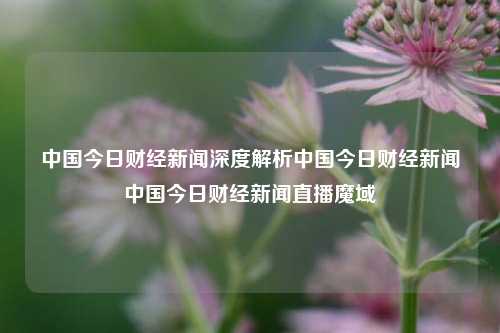 中国今日财经新闻深度解析中国今日财经新闻中国今日财经新闻直播魔域